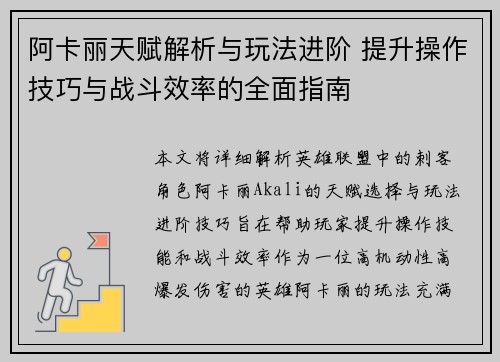 阿卡丽天赋解析与玩法进阶 提升操作技巧与战斗效率的全面指南

本文将详细解析英雄联盟中的刺客角色阿卡丽Akali的天赋选择与玩法进阶技巧旨在帮助玩家提升操作技能和战斗效率作为一位高机动性高爆发伤害的英雄阿卡丽的玩法充满